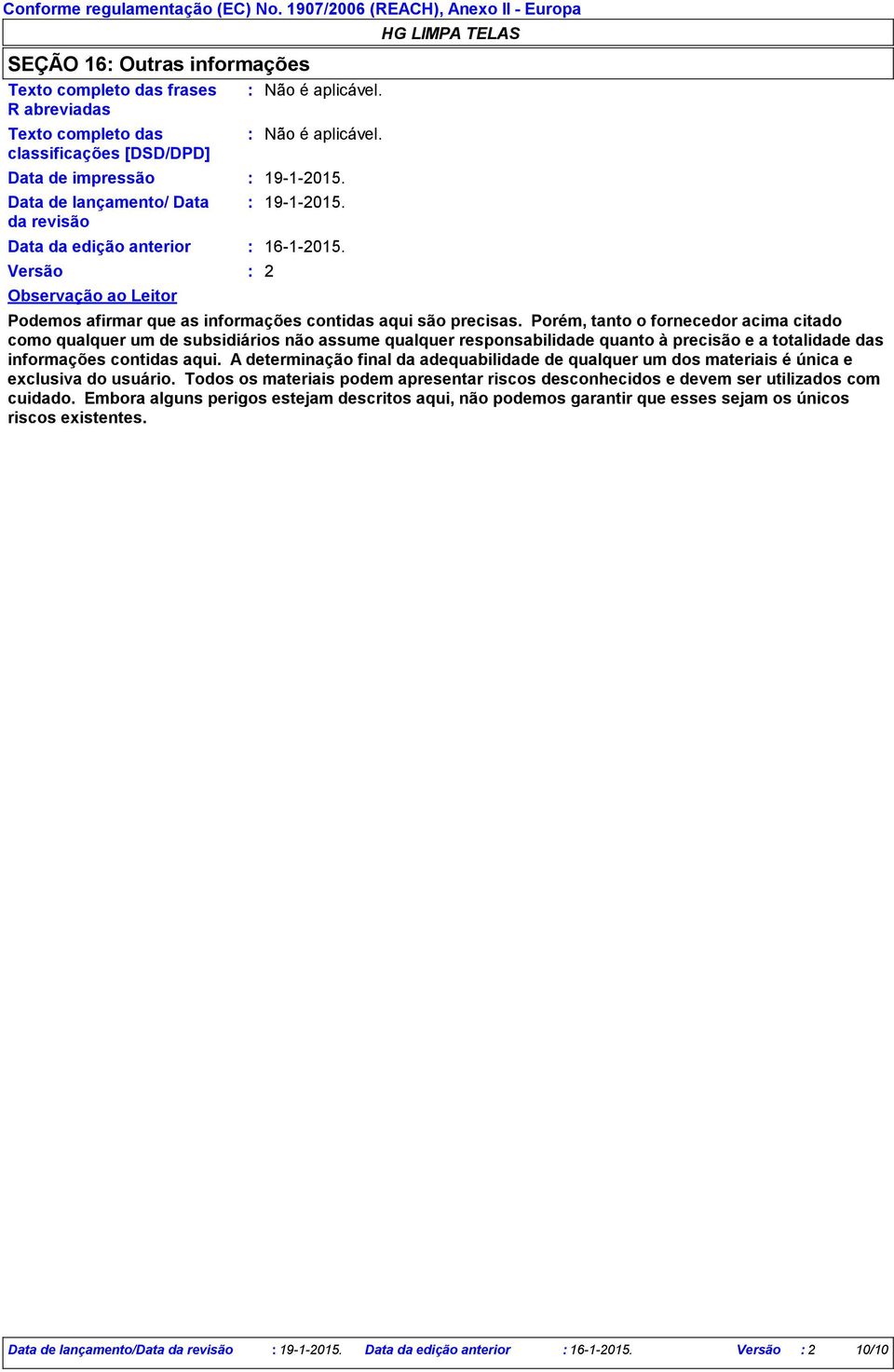 Conforme regulamentação (EC) No. 1907/2006 (REACH), Anexo II - Europa

HG LIMPA TELAS

SEÇÃO 16: Outras informações

Texto completo das frases R abreviadas : Não é aplicável.

Texto completo das classificações [DSD/DPD] : Não é aplicável.

Data de impressão : 19-1-2015.

Data de lançamento/ Data da revisão : 19-1-2015.

Data da edição anterior : 16-1-2015.

Versão : 2

Observação ao Leitor

Podemos afirmar que as informações contidas aqui são precisas. Porém, tanto o fornecedor acima citado como qualquer um de subsidiários não assume qualquer responsabilidade quanto à precisão e a totalidade das informações contidas aqui. A determinação final da adequabilidade de qualquer um dos materiais é única e exclusiva do usuário. Todos os materiais podem apresentar riscos desconhecidos e devem ser utilizados com cuidado. Embora alguns perigos estejam descritos aqui, não podemos garantir que esses sejam os únicos riscos existentes.

Data de lançamento/Data da revisão : 19-1-2015. Data da edição anterior : 16-1-2015. Versão : 2 10/10